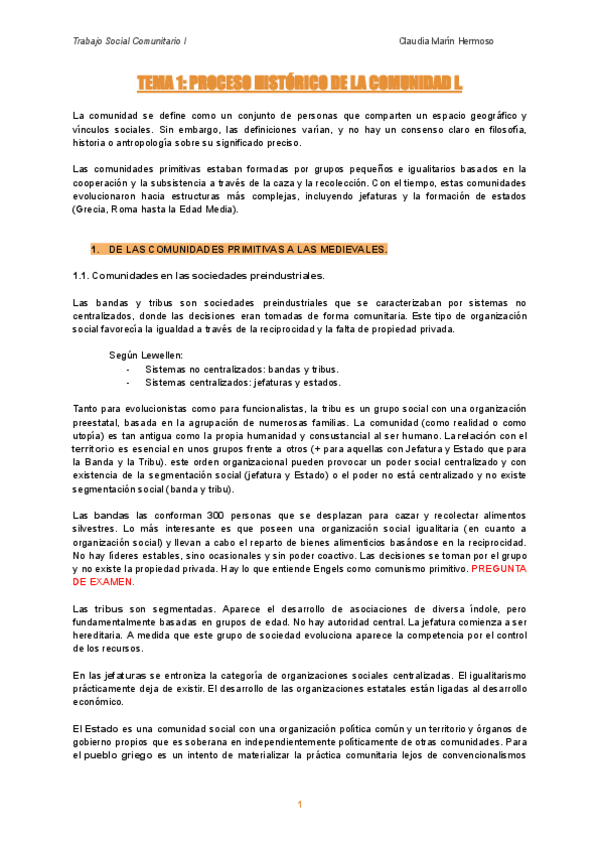 Trabajo Social Comunitario I

Claudia Marín Hermoso

TEMA 1: PROCESO HISTÓRICO DE LA COMUNIDAD I.

La comunidad se define como un conjunto de personas que comparten un espacio geográfico y vínculos sociales. Sin embargo, las definiciones varían, y no hay un consenso claro en filosofía, historia o antropología sobre su significado preciso.

Las comunidades primitivas estaban formadas por grupos pequeños e igualitarios basados en la cooperación y la subsistencia a través de la caza y la recolección. Con el tiempo, estas comunidades evolucionaron hacia estructuras más complejas, incluyendo jefaturas y la formación de estados (Grecia, Roma hasta la Edad Media).

1. DE LAS COMUNIDADES PRIMITIVAS A LAS MEDIEVALES.

1.1. Comunidades en las sociedades preindustriales.

Las bandas y tribus son sociedades preindustriales que se caracterizaban por sistemas no centralizados, donde las decisiones eran tomadas de forma comunitaria. Este tipo de organización social favorecía la igualdad a través de la reciprocidad y la falta de propiedad privada.

Según Lewellen:
- Sistemas no centralizados: bandas y tribus.
- Sistemas centralizados: jefaturas y estados.

Tanto para evolucionistas como para funcionalistas, la tribu es un grupo social con una organización preestatal, basada en la agrupación de numerosas familias. La comunidad (como realidad o como utopía) es tan antigua como la propia humanidad y consustancial al ser humano. La relación con el territorio es esencial en unos grupos frente a otros (+ para aquellas con Jefatura y Estado que para la Banda y la Tribu). este orden organizacional pueden provocar un poder social centralizado y con existencia de la segmentación social (jefatura y Estado) o el poder no está centralizado y no existe segmentación social (banda y tribu).

Las bandas las conforman 300 personas que se desplazan para cazar y recolectar alimentos silvestres. Lo más interesante es que poseen una organización social igualitaria (en cuanto a organización social) y llevan a cabo el reparto de bienes alimenticios basándose en la reciprocidad. No hay líderes estables, sino ocasionales y sin poder coactivo. Las decisiones se toman por el grupo y no existe la propiedad privada. Hay lo que entiende Engels como comunismo primitivo. PREGUNTA DE EXAMEN.

Las tribus son segmentadas. Aparece el desarrollo de asociaciones de diversa índole, pero fundamentalmente basadas en grupos de edad. No hay autoridad central. La jefatura comienza a ser hereditaria. A medida que este grupo de sociedad evoluciona aparece la competencia por el control de los recursos.

En las jefaturas se entroniza la categoría de organizaciones sociales centralizadas. El igualitarismo prácticamente deja de existir. El desarrollo de las organizaciones estatales están ligadas al desarrollo económico.

El Estado es una comunidad social con una organización política común y un territorio y órganos de gobierno propios que es soberana en independientemente políticamente de otras comunidades. Para el pueblo griego es un intento de materializar la práctica comunitaria lejos de convencionalismos

1